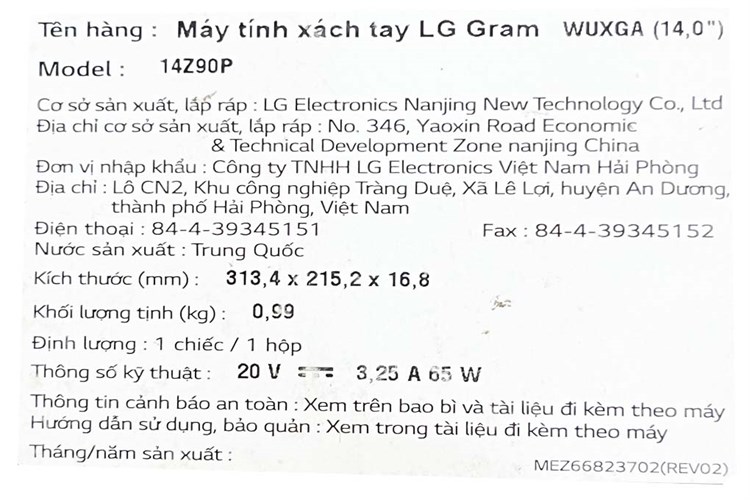 Tên hàng : Máy tính xách tay LG Gram WUXGA (14,0")

Model : 14Z90P

Cơ sở sản xuất, lắp ráp : LG Electronics Nanjing New Technology Co., Ltd
Địa chỉ cơ sở sản xuất, lắp ráp : No. 346, Yaoxin Road Economic & Technical Development Zone nanjing China
Đơn vị nhập khẩu : Công ty TNHH LG Electronics Việt Nam Hải Phòng
Địa chỉ : Lô CN2, Khu công nghiệp Tràng Duệ, Xã Lê Lợi, huyện An Dương, thành phố Hải Phòng, Việt Nam
Điện thoại : 84-4-39345151 Fax : 84-4-39345152
Nước sản xuất : Trung Quốc
Kích thước (mm) : 313,4 x 215,2 x 16,8
Khối lượng tịnh (kg) : 0,99
Định lượng : 1 chiếc / 1 hộp
Thông số kỹ thuật : 20 V ⎓ 3,25 A 65 W
Thông tin cảnh báo an toàn : Xem trên bao bì và tài liệu đi kèm theo máy
Hướng dẫn sử dụng, bảo quản : Xem trong tài liệu đi kèm theo máy
Tháng/năm sản xuất :

MEZ66823702(REV02)